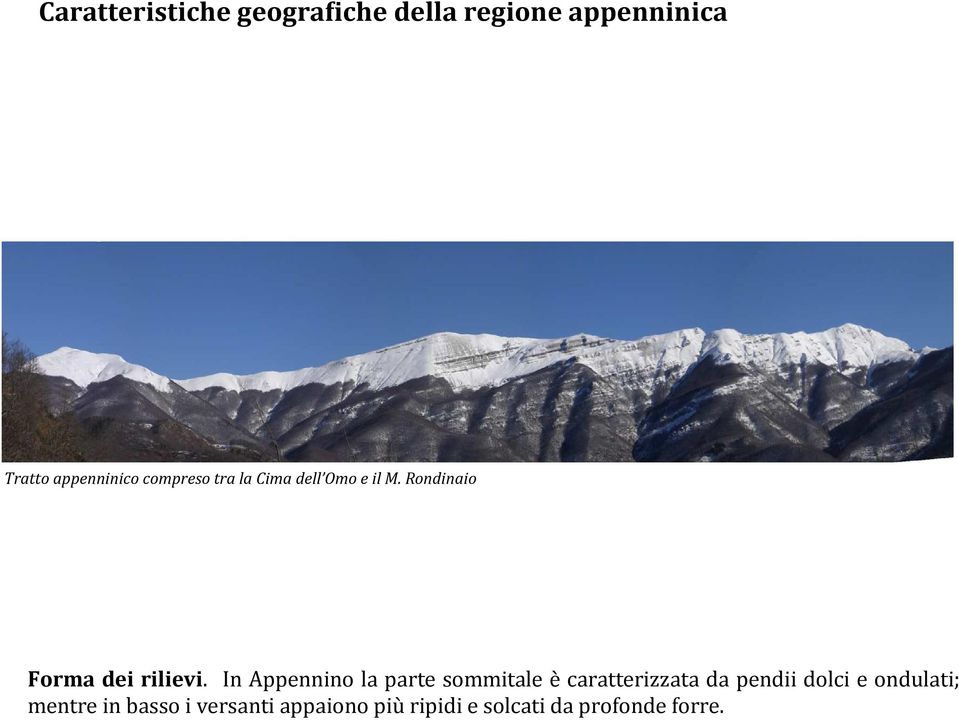 Caratteristiche geografiche della regione appenninica

Tratto appenninico compreso tra la Cima dell'Omo e il M. Rondinaio

Forma dei rilievi. In Appennino la parte sommitale è caratterizzata da pendii dolci e ondulati; mentre in basso i versanti appaiono più ripidi e solcati da profonde forre.